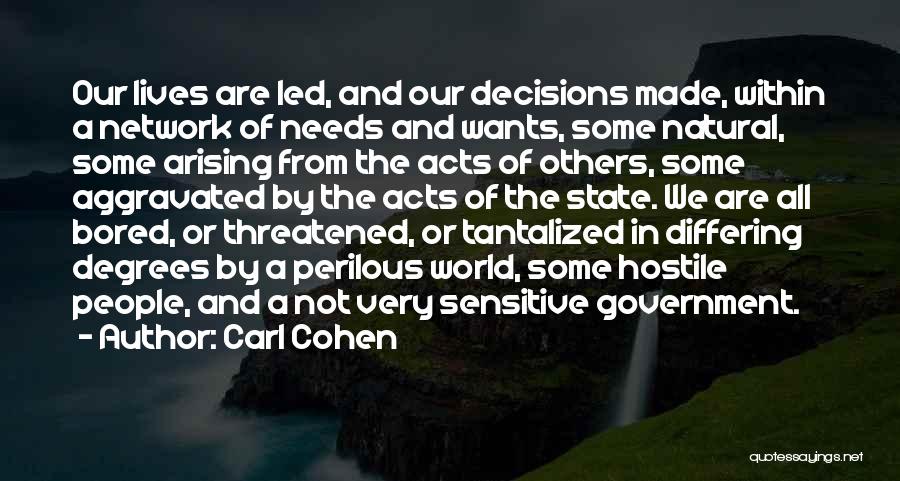 Our lives are led, and our decisions made, within a network of needs and wants, some natural, some arising from the acts of others, some aggravated by the acts of the state. We are all bored, or threatened, or tantalized in differing degrees by a perilous world, some hostile people, and a not very sensitive government.
- Author: Carl Cohen

quotessayings.net